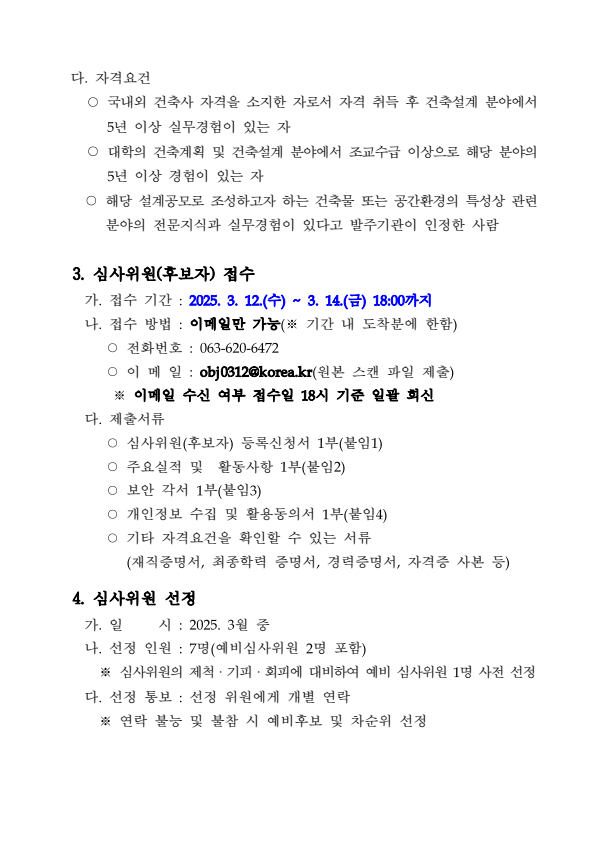 다. 자격요건

○ 국내외 건축사 자격을 소지한 자로서 자격 취득 후 건축설계 분야에서 5년 이상 실무경험이 있는 자

○ 대학의 건축계획 및 건축설계 분야에서 조교수급 이상으로 해당 분야의 5년 이상 경험이 있는 자

○ 해당 설계공모로 조성하고자 하는 건축물 또는 공간환경의 특성상 관련 분야의 전문지식과 실무경험이 있다고 발주기관이 인정한 사람

3. 심사위원(후보자) 접수

가. 접수 기간 : 2025. 3. 12.(수) ~ 3. 14.(금) 18:00까지

나. 접수 방법 : 이메일만 가능(※ 기간 내 도착분에 한함)

○ 전화번호 : 063-620-6472

○ 이 메 일 : obj0312@korea.kr(원본 스캔 파일 제출)

※ 이메일 수신 여부 접수일 18시 기준 일괄 회신

다. 제출서류

○ 심사위원(후보자) 등록신청서 1부(붙임1)

○ 주요실적 및 활동사항 1부(붙임2)

○ 보안 각서 1부(붙임3)

○ 개인정보 수집 및 활용동의서 1부(붙임4)

○ 기타 자격요건을 확인할 수 있는 서류 (재직증명서, 최종학력 증명서, 경력증명서, 자격증 사본 등)

4. 심사위원 선정

가. 일 시 : 2025. 3월 중

나. 선정 인원 : 7명(예비심사위원 2명 포함)

※ 심사위원의 제척 · 기피 · 회피에 대비하여 예비 심사위원 1명 사전 선정

다. 선정 통보 : 선정 위원에게 개별 연락

※ 연락 불능 및 불참 시 예비후보 및 차순위 선정